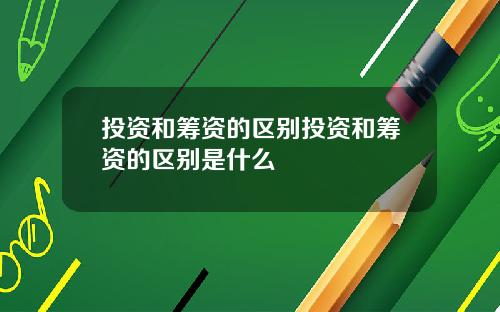 投资和筹资的区别投资和筹资的区别是什么